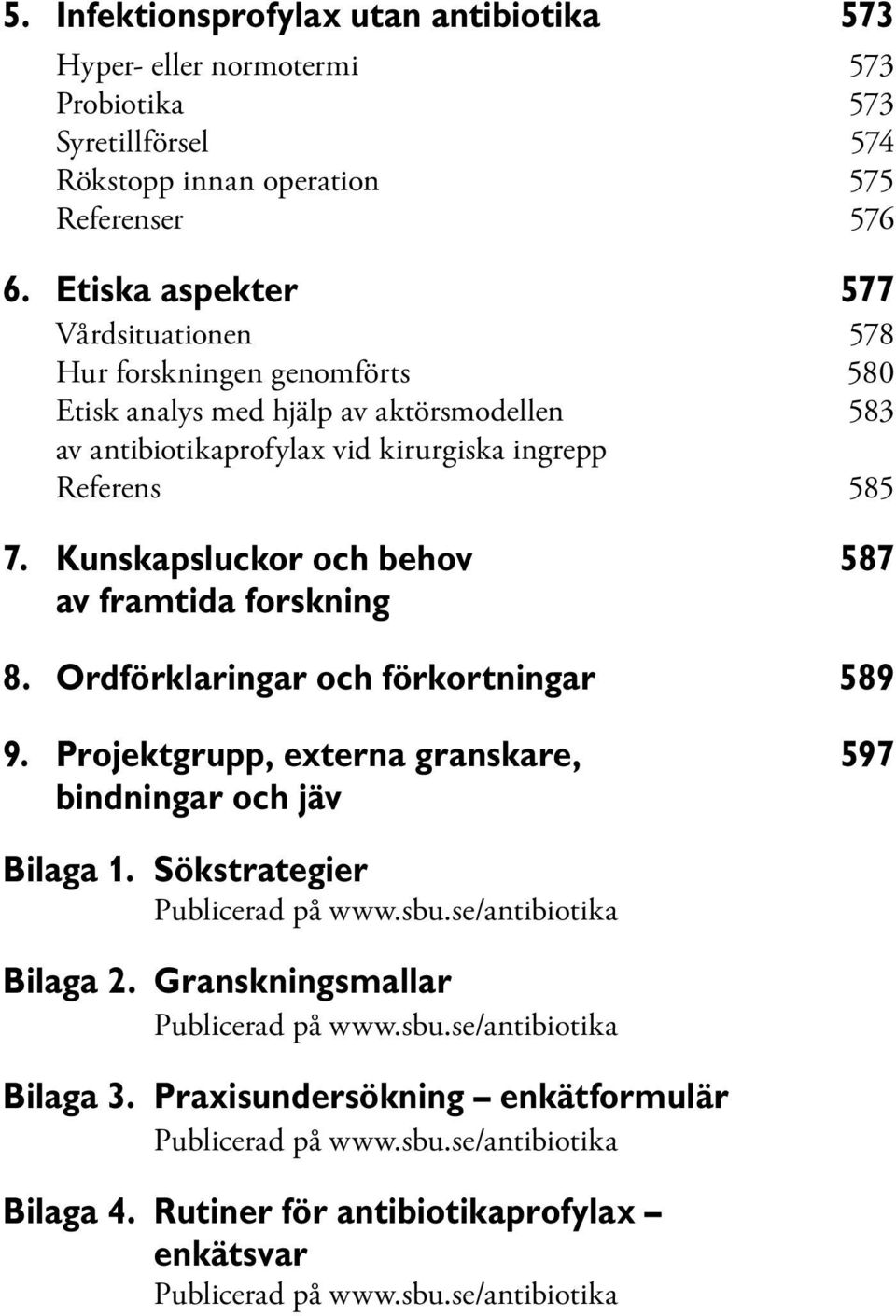 5. Infektionsprofylax utan antibiotika 573

Hyper- eller normotermi 573
Probiotika 573
Syretillförsel 574
Rökstopp innan operation 575
Referenser 576

6. Etiska aspekter 577

Vårdsituationen 578
Hur forskningen genomförts 580
Etisk analys med hjälp av aktörsmodellen av antibiotikaprofylax vid kirurgiska ingrepp 583
Referens 585

7. Kunskapsluckor och behov av framtida forskning 587

8. Ordförklaringar och förkortningar 589

9. Projektgrupp, externa granskare, bindningar och jäv 597

Bilaga 1. Sökstrategier
Publicerad på www.sbu.se/antibiotika

Bilaga 2. Granskningsmallar
Publicerad på www.sbu.se/antibiotika

Bilaga 3. Praxisundersökning – enkätformulär
Publicerad på www.sbu.se/antibiotika

Bilaga 4. Rutiner för antibiotikaprofylax – enkätsvar
Publicerad på www.sbu.se/antibiotika